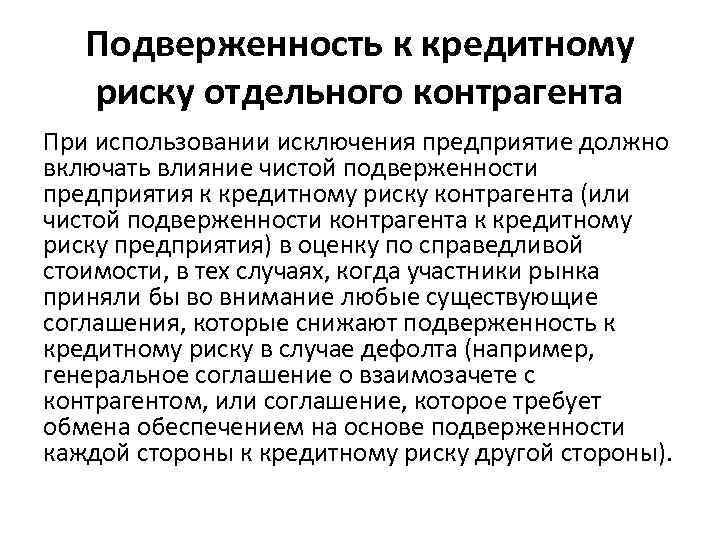 Подверженность к кредитному риску отдельного контрагента

При использовании исключения предприятие должно включать влияние чистой подверженности предприятия к кредитному риску контрагента (или чистой подверженности контрагента к кредитному риску предприятия) в оценку по справедливой стоимости, в тех случаях, когда участники рынка приняли бы во внимание любые существующие соглашения, которые снижают подверженность к кредитному риску в случае дефолта (например, генеральное соглашение о взаимозачете с контрагентом, или соглашение, которое требует обмена обеспечением на основе подверженности каждой стороны к кредитному риску другой стороны).